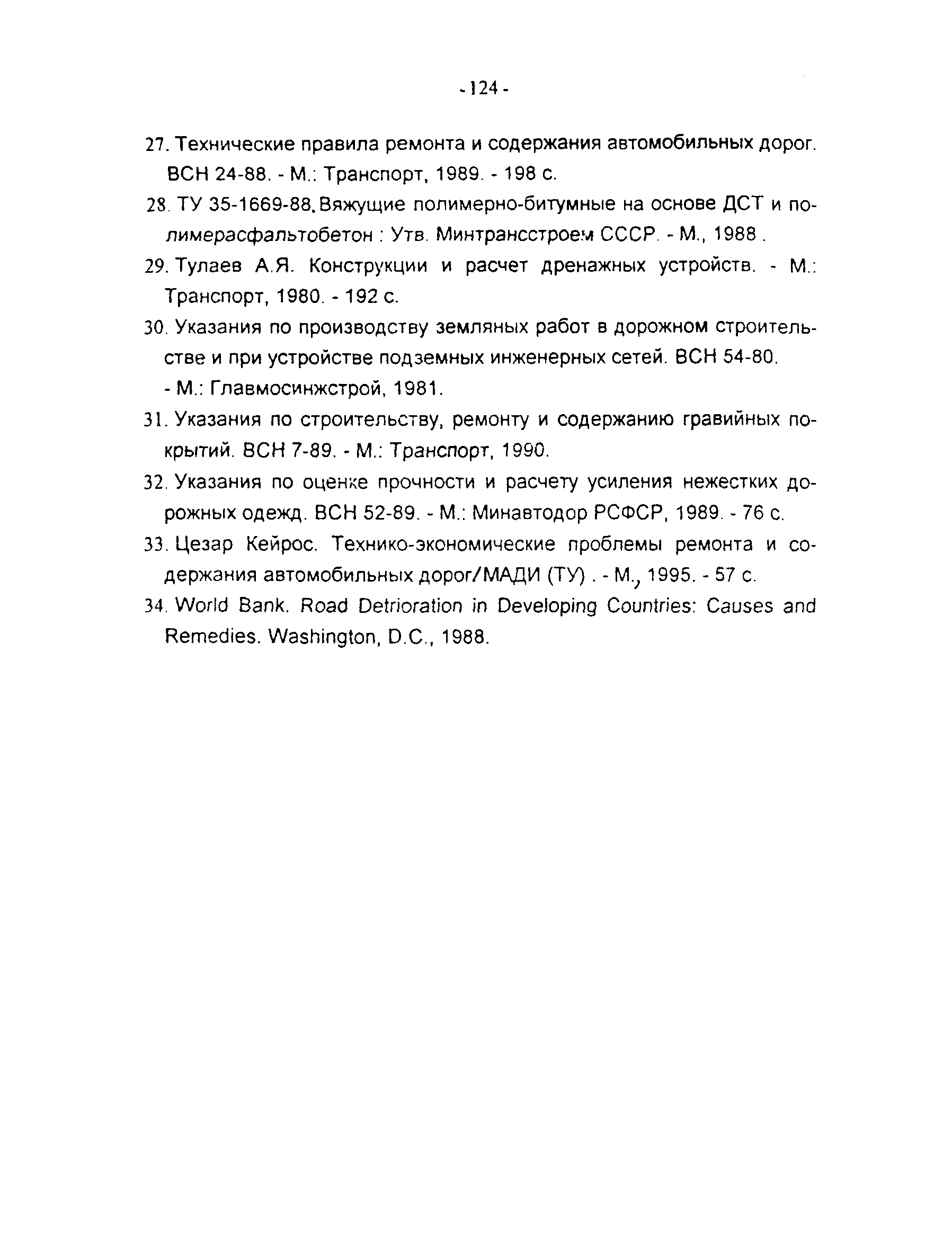 - 124 -

27. Технические правила ремонта и содержания автомобильных дорог. ВСН 24-88. - М.: Транспорт, 1989. - 198 с.

28. ТУ 35-1669-88. Вяжущие полимерно-битумные на основе ДСТ и полимерасфальтобетон : Утв. Минтрансстроем СССР. - М., 1988 .

29. Тулаев А.Я. Конструкции и расчет дренажных устройств. - М.: Транспорт, 1980. - 192 с.

30. Указания по производству земляных работ в дорожном строительстве и при устройстве подземных инженерных сетей. ВСН 54-80. - М.: Главмосинжстрой, 1981.

31. Указания по строительству, ремонту и содержанию гравийных покрытий. ВСН 7-89. - М.: Транспорт, 1990.

32. Указания по оценке прочности и расчету усиления нежестких дорожных одежд. ВСН 52-89. - М.: Минавтодор РСФСР, 1989. - 76 с.

33. Цезар Кейрос. Технико-экономические проблемы ремонта и содержания автомобильных дорог/МАДИ (ТУ) . - М., 1995. - 57 с.

34. World Bank. Road Detrioration in Developing Countries: Causes and Remedies. Washington, D.C., 1988.